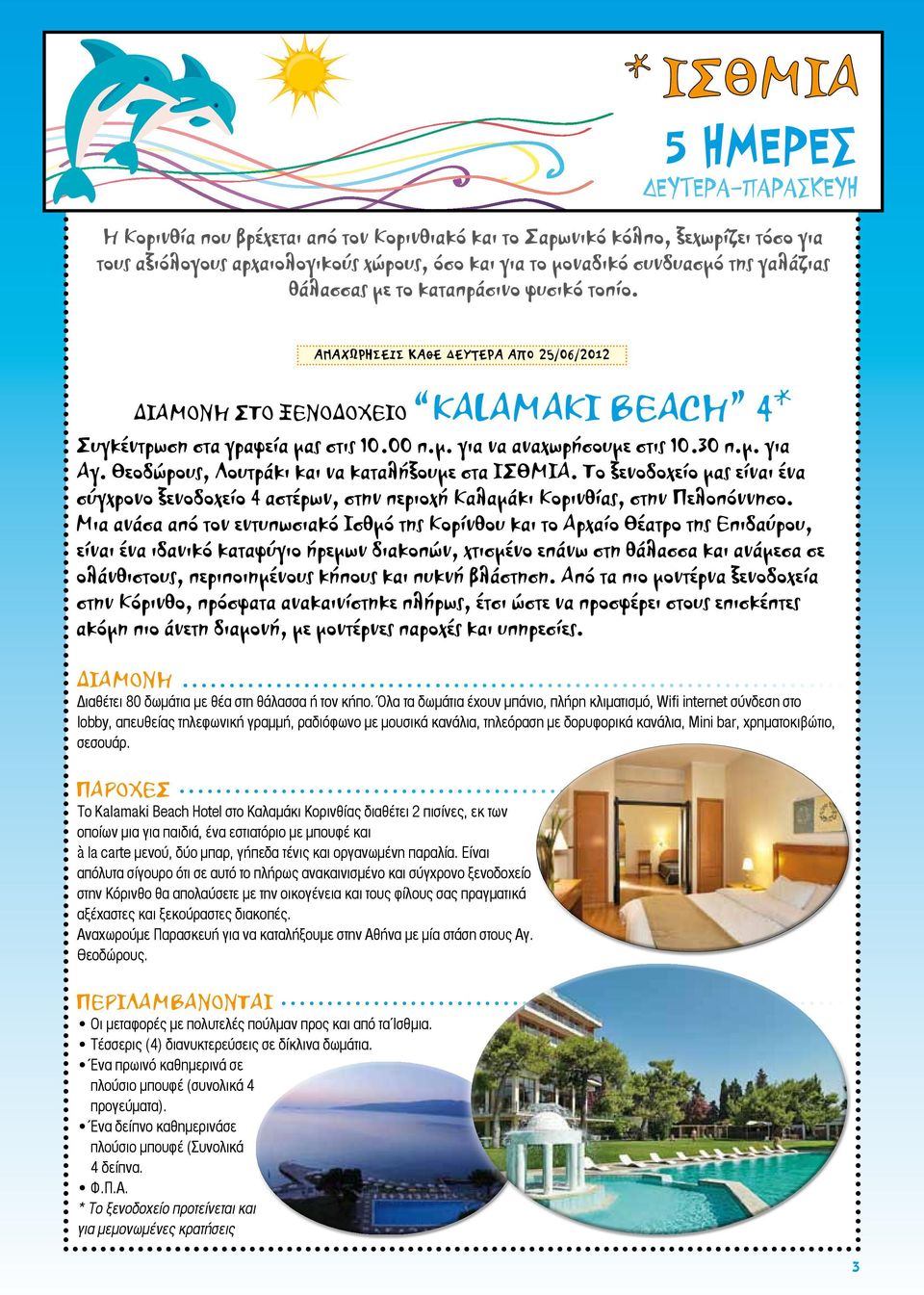 * ΙΣΘΜΙΑ

5 ΗΜΕΡΕΣ

ΔΕΥΤΕΡΑ-ΠΑΡΑΣΚΕΥΗ

Η Κορινθία που βρέχεται από τον Κορινθιακό και το Σαρωνικό κόλπο, ξεχωρίζει τόσο για τους αξιόλογους αρχαιολογικούς χώρους, όσο και για το μοναδικό συνδυασμό της γαλάζιας θάλασσας με το καταπράσινο φυσικό τοπίο.

ΑΝΑΧΩΡΗΣΕΙΣ ΚΑΘΕ ΔΕΥΤΕΡΑ ΑΠΟ 25/06/2012

ΔΙΑΜΟΝΗ ΣΤΟ ΞΕΝΟΔΟΧΕΙΟ "KALAMAKI BEACH" 4*

Συγκέντρωση στα γραφεία μας στις 10.00 π.μ. για να αναχωρήσουμε στις 10.30 π.μ. για Αγ. Θεοδώρους, Λουτράκι και να καταλήξουμε στα ΙΣΘΜΙΑ. Το ξενοδοχείο μας είναι ένα σύγχρονο ξενοδοχείο 4 αστέρων, στην περιοχή Καλαμάκι Κορινθίας, στην Πελοπόννησο. Μια ανάσα από τον εντυπωσιακό Ισθμό της Κορίνθου και το Αρχαίο Θέατρο της Επιδαύρου, είναι ένα ιδανικό καταφύγιο ήρεμων διακοπών, χτισμένο επάνω στη θάλασσα και ανάμεσα σε ολάνθιστους, περιποιημένους κήπους και πυκνή βλάστηση. Από τα πιο μοντέρνα ξενοδοχεία στην Κόρινθο, πρόσφατα ανακαινίστηκε πλήρως, έτσι ώστε να προσφέρει στους επισκέπτες ακόμη πιο άνετη διαμονή, με μοντέρνες παροχές και υπηρεσίες.

ΔΙΑΜΟΝΗ

Διαθέτει 80 δωμάτια με θέα στη θάλασσα ή τον κήπο. Όλα τα δωμάτια έχουν μπάνιο, πλήρη κλιματισμό, Wifi internet σύνδεση στο lobby, απευθείας τηλεφωνική γραμμή, ραδιόφωνο με μουσικά κανάλια, τηλεόραση με δορυφορικά κανάλια, Mini bar, χρηματοκιβώτιο, σεσουάρ.

ΠΑΡΟΧΕΣ

Το Kalamaki Beach Hotel στο Καλαμάκι Κορινθίας διαθέτει 2 πισίνες, εκ των οποίων μια για παιδιά, ένα εστιατόριο με μπουφέ και à la carte μενού, δύο μπαρ, γήπεδα τένις και οργανωμένη παραλία. Είναι απόλυτα σίγουρο ότι σε αυτό το πλήρως ανακαινισμένο και σύγχρονο ξενοδοχείο στην Κόρινθο θα απολαύσετε με την οικογένεια και τους φίλους σας πραγματικά αξέχαστες και ξεκούραστες διακοπές.
Αναχωρούμε Παρασκευή για να καταλήξουμε στην Αθήνα με μία στάση στους Αγ. Θεοδώρους.

ΠΕΡΙΛΑΜΒΑΝΟΝΤΑΙ

• Οι μεταφορές με πολυτελές πούλμαν προς και από τα Ίσθμια.
• Τέσσερις (4) διανυκτερεύσεις σε δίκλινα δωμάτια.
• Ένα πρωινό καθημερινά σε πλούσιο μπουφέ (συνολικά 4 προγεύματα).
• Ένα δείπνο καθημερινάσε πλούσιο μπουφέ (Συνολικά 4 δείπνα.
• Φ.Π.Α.
* Το ξενοδοχείο προτείνεται και για μεμονωμένες κρατήσεις

3